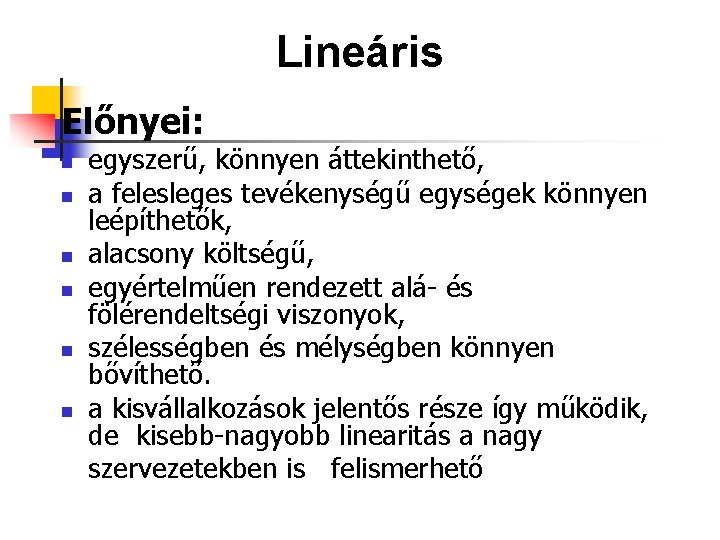 Lineáris

Előnyei:

• egyszerű, könnyen áttekinthető,
• a felesleges tevékenységű egységek könnyen leépíthetők,
• alacsony költségű,
• egyértelműen rendezett alá- és fölérendeltségi viszonyok,
• szélességben és mélységben könnyen bővíthető.
• a kisvállalkozások jelentős része így működik, de kisebb-nagyobb linearitás a nagy szervezetekben is felismerhető